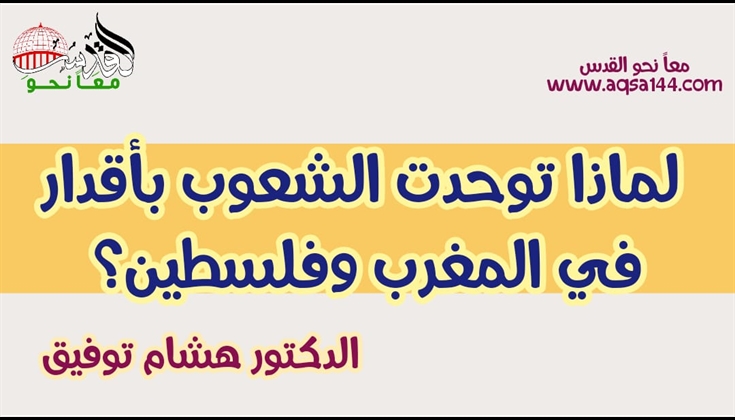 القدس
معاً نحو

معاً نحو القدس
www.aqsa144.com

لماذا توحدت الشعوب بأقدار في المغرب وفلسطين؟

الدكتور هشام توفيق